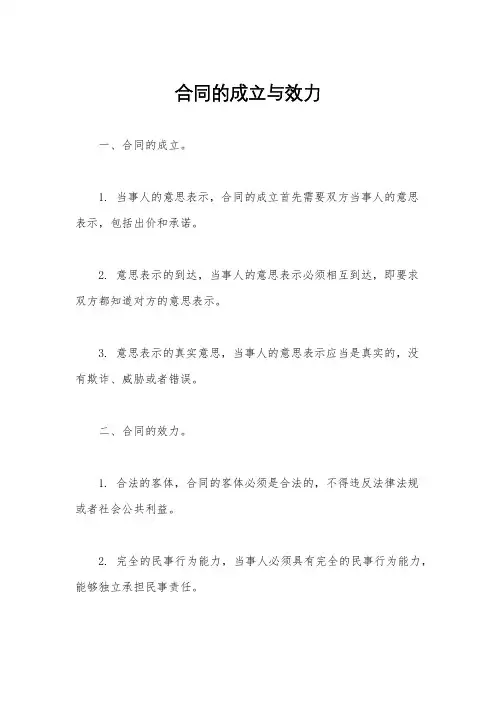 合同的成立与效力

一、合同的成立。

1. 当事人的意思表示，合同的成立首先需要双方当事人的意思表示，包括出价和承诺。

2. 意思表示的到达，当事人的意思表示必须相互到达，即要求双方都知道对方的意思表示。

3. 意思表示的真实意思，当事人的意思表示应当是真实的，没有欺诈、威胁或者错误。

二、合同的效力。

1. 合法的客体，合同的客体必须是合法的，不得违反法律法规或者社会公共利益。

2. 完全的民事行为能力，当事人必须具有完全的民事行为能力，能够独立承担民事责任。